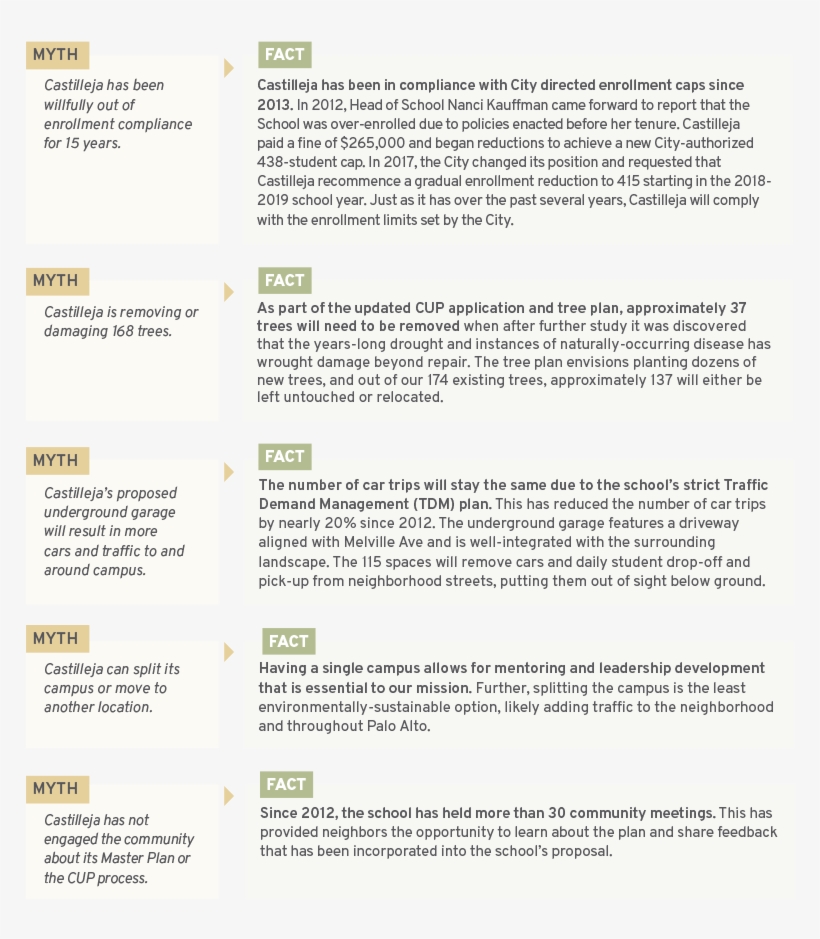 MYTH

Castilleja has been willfully out of enrollment compliance for 15 years.

FACT

Castilleja has been in compliance with City directed enrollment caps since 2013. In 2012, Head of School Nanci Kauffman came forward to report that the School was over-enrolled due to policies enacted before her tenure. Castilleja paid a fine of $265,000 and began reductions to achieve a new City-authorized 438-student cap. In 2017, the City changed its position and requested that Castilleja recommence a gradual enrollment reduction to 415 starting in the 2018-2019 school year. Just as it has over the past several years, Castilleja will comply with the enrollment limits set by the City.

MYTH

Castilleja is removing or damaging 168 trees.

FACT

As part of the updated CUP application and tree plan, approximately 37 trees will need to be removed when after further study it was discovered that the years-long drought and instances of naturally-occurring disease has wrought damage beyond repair. The tree plan envisions planting dozens of new trees, and out of our 174 existing trees, approximately 137 will either be left untouched or relocated.

MYTH

Castilleja's proposed underground garage will result in more cars and traffic to and around campus.

FACT

The number of car trips will stay the same due to the school's strict Traffic Demand Management (TDM) plan. This has reduced the number of car trips by nearly 20% since 2012. The underground garage features a driveway aligned with Melville Ave and is well-integrated with the surrounding landscape. The 115 spaces will remove cars and daily student drop-off and pick-up from neighborhood streets, putting them out of sight below ground.

MYTH

Castilleja can split its campus or move to another location.

FACT

Having a single campus allows for mentoring and leadership development that is essential to our mission. Further, splitting the campus is the least environmentally-sustainable option, likely adding traffic to the neighborhood and throughout Palo Alto.

MYTH

Castilleja has not engaged the community about its Master Plan or the CUP process.

FACT

Since 2012, the school has held more than 30 community meetings. This has provided neighbors the opportunity to learn about the plan and share feedback that has been incorporated into the school's proposal.